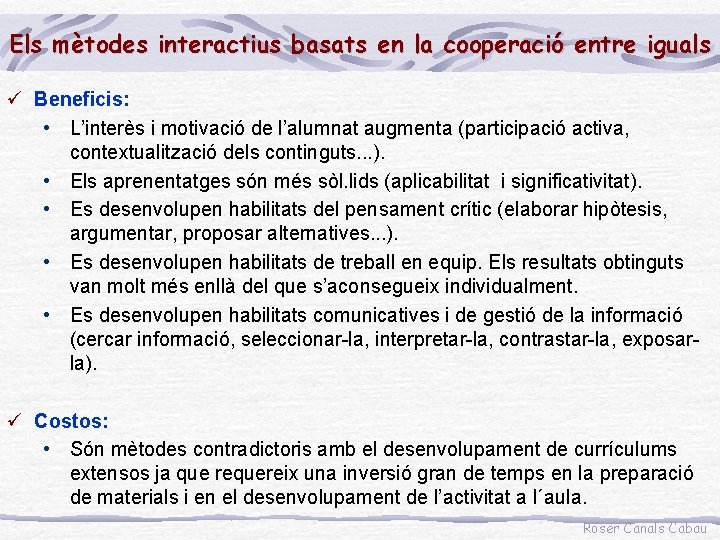 Els mètodes interactius basats en la cooperació entre iguals

✓ Beneficis:

• L'interès i motivació de l'alumnat augmenta (participació activa, contextualització dels continguts...).

• Els aprenentatges són més sòl.lids (aplicabilitat i significativitat).

• Es desenvolupen habilitats del pensament crític (elaborar hipòtesis, argumentar, proposar alternatives...).

• Es desenvolupen habilitats de treball en equip. Els resultats obtinguts van molt més enllà del que s'aconsegueix individualment.

• Es desenvolupen habilitats comunicatives i de gestió de la informació (cercar informació, seleccionar-la, interpretar-la, contrastar-la, exposar-la).

✓ Costos:

• Són mètodes contradictoris amb el desenvolupament de currículums extensos ja que requereix una inversió gran de temps en la preparació de materials i en el desenvolupament de l'activitat a l´aula.

Roser Canals Cabau